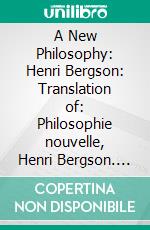 unilibro

A New Philosophy: Henri Bergson: Translation of: Philosophie nouvelle, Henri Bergson.…

COPERTINA NON DISPONIBILE